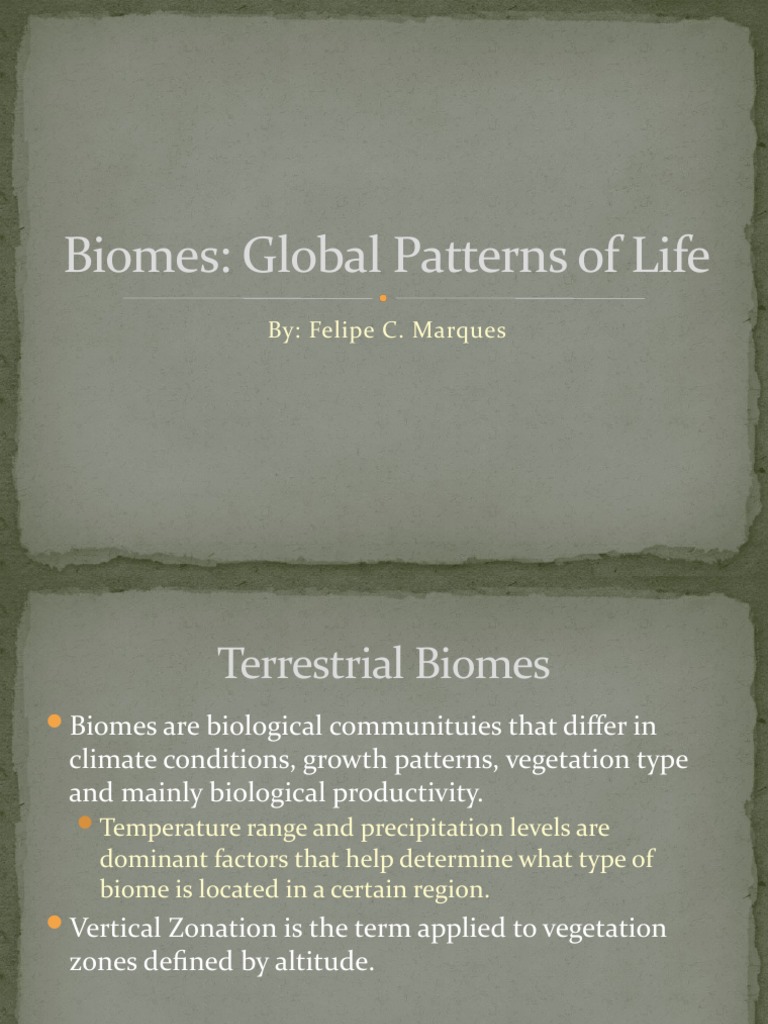 Biomes: Global Patterns of Life

By: Felipe C. Marques

Terrestrial Biomes

Biomes are biological communituies that differ in climate conditions, growth patterns, vegetation type and mainly biological productivity.

Temperature range and precipitation levels are dominant factors that help determine what type of biome is located in a certain region.

Vertical Zonation is the term applied to vegetation zones defined by altitude.